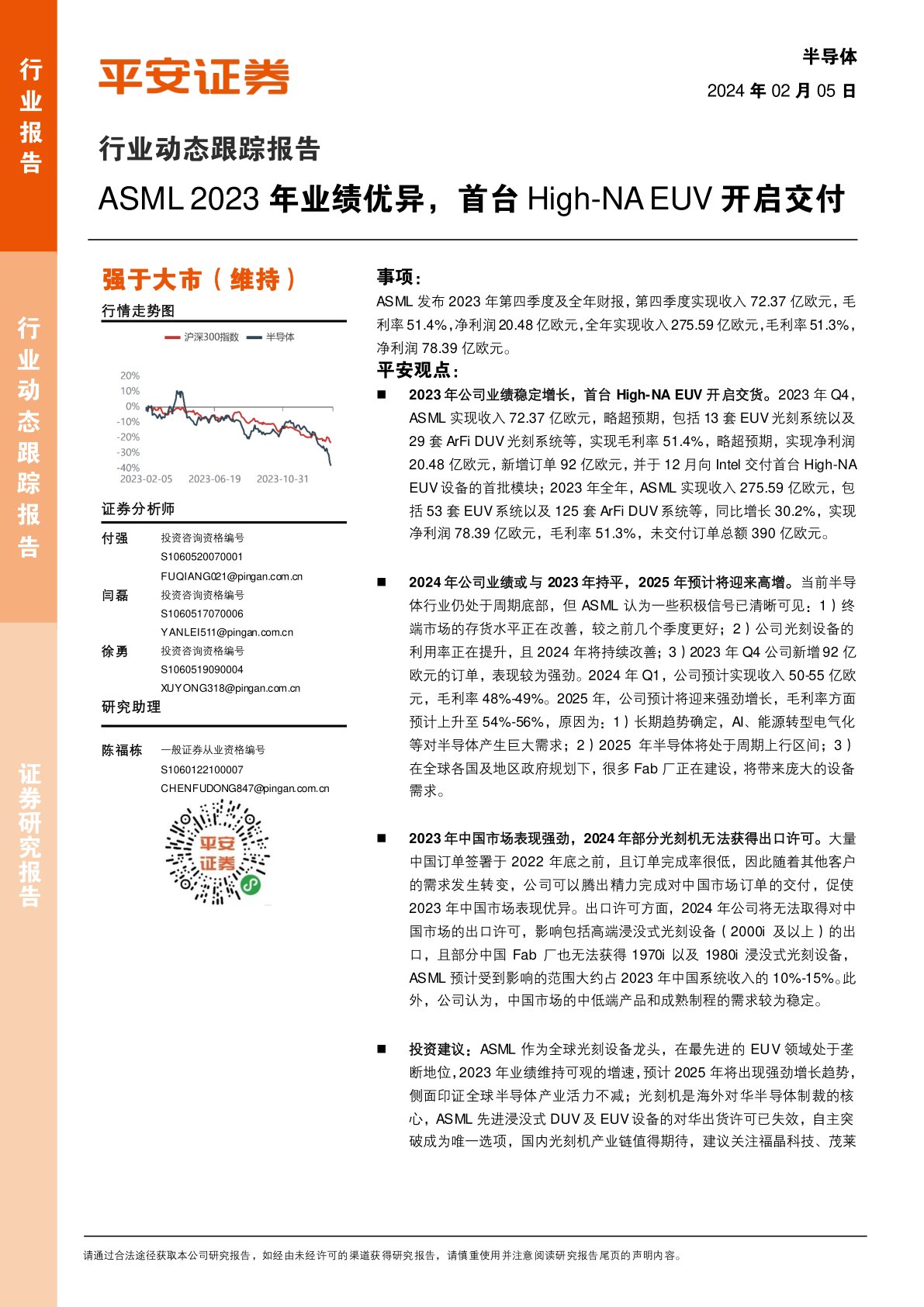 行业报告

行业动态跟踪报告

证券研究报告

平安证券

半导体

2024 年 02 月 05 日

行业动态跟踪报告

ASML 2023 年业绩优异，首台 High-NA EUV 开启交付

强于大市（维持）

行情走势图

沪深300指数　半导体

20%
10%
0%
-10%
-20%
-30%
-40%
2023-02-05　2023-06-19　2023-10-31

证券分析师

付强　投资咨询资格编号
S1060520070001
FUQIANG021@pingan.com.cn

闫磊　投资咨询资格编号
S1060517070006
YANLEI511@pingan.com.cn

徐勇　投资咨询资格编号
S1060519090004
XUYONG318@pingan.com.cn

研究助理

陈福栋　一般证券从业资格编号
S1060122100007
CHENFUDONG847@pingan.com.cn

平安证券

事项：

ASML 发布 2023 年第四季度及全年财报，第四季度实现收入 72.37 亿欧元，毛利率 51.4%，净利润 20.48 亿欧元，全年实现收入 275.59 亿欧元，毛利率 51.3%，净利润 78.39 亿欧元。

平安观点：

■ 2023 年公司业绩稳定增长，首台 High-NA EUV 开启交货。2023 年 Q4，ASML 实现收入 72.37 亿欧元，略超预期，包括 13 套 EUV 光刻系统以及 29 套 ArFi DUV 光刻系统等，实现毛利率 51.4%，略超预期，实现净利润 20.48 亿欧元，新增订单 92 亿欧元，并于 12 月向 Intel 交付首台 High-NA EUV 设备的首批模块；2023 年全年，ASML 实现收入 275.59 亿欧元，包括 53 套 EUV 系统以及 125 套 ArFi DUV 系统等，同比增长 30.2%，实现净利润 78.39 亿欧元，毛利率 51.3%，未交付订单总额 390 亿欧元。

■ 2024 年公司业绩或与 2023 年持平，2025 年预计将迎来高增。当前半导体行业仍处于周期底部，但 ASML 认为一些积极信号已清晰可见：1）终端市场的存货水平正在改善，较之前几个季度更好；2）公司光刻设备的利用率正在提升，且 2024 年将持续改善；3）2023 年 Q4 公司新增 92 亿欧元的订单，表现较为强劲。2024 年 Q1，公司预计实现收入 50-55 亿欧元，毛利率 48%-49%。2025 年，公司预计将迎来强劲增长，毛利率方面预计上升至 54%-56%，原因为：1）长期趋势确定，AI、能源转型电气化等对半导体产生巨大需求；2）2025 年半导体将处于周期上行区间；3）在全球各国及地区政府规划下，很多 Fab 厂正在建设，将带来庞大的设备需求。

■ 2023 年中国市场表现强劲，2024 年部分光刻机无法获得出口许可。大量中国订单签署于 2022 年底之前，且订单完成率很低，因此随着其他客户的需求发生转变，公司可以腾出精力完成对中国市场订单的交付，促使 2023 年中国市场表现优异。出口许可方面，2024 年公司将无法取得对中国市场的出口许可，影响包括高端浸没式光刻设备（2000i 及以上）的出口，且部分中国 Fab 厂也无法获得 1970i 以及 1980i 浸没式光刻设备，ASML 预计受到影响的范围大约占 2023 年中国系统收入的 10%-15%。此外，公司认为，中国市场的中低端产品和成熟制程的需求较为稳定。

■ 投资建议：ASML 作为全球光刻设备龙头，在最先进的 EUV 领域处于垄断地位，2023 年业绩维持可观的增速，预计 2025 年将出现强劲增长趋势，侧面印证全球半导体产业活力不减；光刻机是海外对华半导体制裁的核心，ASML 先进浸没式 DUV 及 EUV 设备的对华出货许可已失效，自主突破成为唯一选项，国内光刻机产业链值得期待，建议关注福晶科技、茂莱

请通过合法途径获取本公司研究报告，如经由未经许可的渠道获得研究报告，请慎重使用并注意阅读研究报告尾页的声明内容。